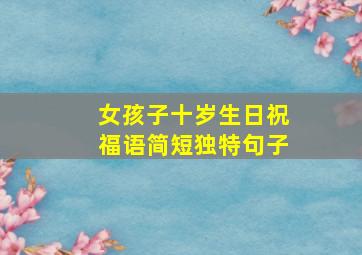 女孩子十岁生日祝福语简短独特句子